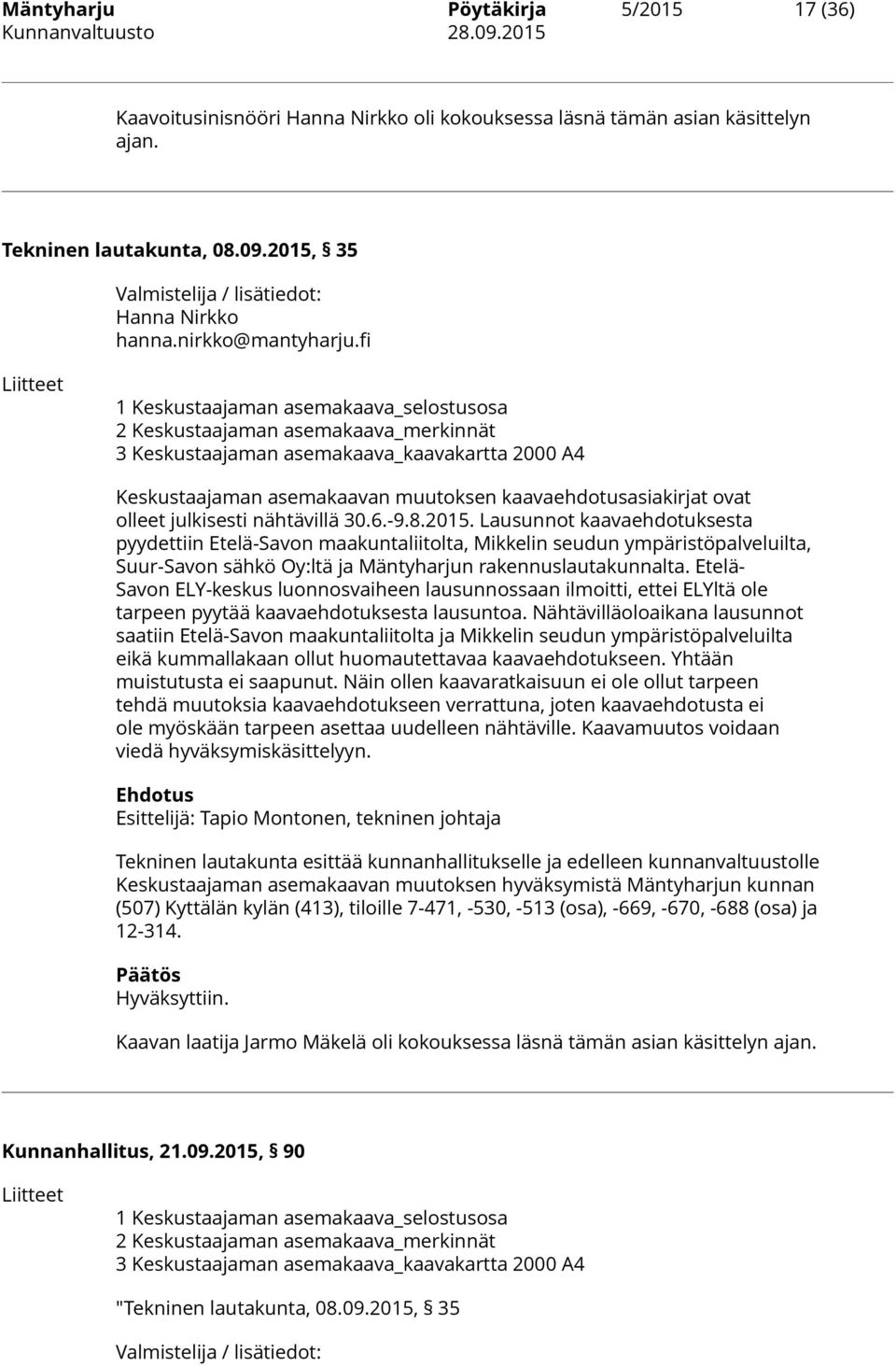 Mäntyharju Pöytäkirja 5/2015 17 (36)
Kunnanvaltuusto 28.09.2015

Kaavoitusinisnööri Hanna Nirkko oli kokouksessa läsnä tämän asian käsittelyn ajan.

Tekninen lautakunta, 08.09.2015, § 35

Valmistelija / lisätiedot:
Hanna Nirkko
hanna.nirkko@mantyharju.fi

Liitteet

1 Keskustaajaman asemakaava_selostusosa
2 Keskustaajaman asemakaava_merkinnät
3 Keskustaajaman asemakaava_kaavakartta 2000 A4

Keskustaajaman asemakaavan muutoksen kaavaehdotusasiakirjat ovat olleet julkisesti nähtävillä 30.6.-9.8.2015. Lausunnot kaavaehdotuksesta pyydettiin Etelä-Savon maakuntaliitolta, Mikkelin seudun ympäristöpalveluilta, Suur-Savon sähkö Oy:ltä ja Mäntyharjun rakennuslautakunnalta. Etelä-Savon ELY-keskus luonnosvaiheen lausunnossaan ilmoitti, ettei ELYltä ole tarpeen pyytää kaavaehdotuksesta lausuntoa. Nähtävilläoloaikana lausunnot saatiin Etelä-Savon maakuntaliitolta ja Mikkelin seudun ympäristöpalveluilta eikä kummallakaan ollut huomautettavaa kaavaehdotukseen. Yhtään muistutusta ei saapunut. Näin ollen kaavaratkaisuun ei ole ollut tarpeen tehdä muutoksia kaavaehdotukseen verrattuna, joten kaavaehdotusta ei ole myöskään tarpeen asettaa uudelleen nähtäville. Kaavamuutos voidaan viedä hyväksymiskäsittelyyn.

Ehdotus
Esittelijä: Tapio Montonen, tekninen johtaja

Tekninen lautakunta esittää kunnanhallitukselle ja edelleen kunnanvaltuustolle Keskustaajaman asemakaavan muutoksen hyväksymistä Mäntyharjun kunnan (507) Kyttälän kylän (413), tiloille 7-471, -530, -513 (osa), -669, -670, -688 (osa) ja 12-314.

Päätös
Hyväksyttiin.

Kaavan laatija Jarmo Mäkelä oli kokouksessa läsnä tämän asian käsittelyn ajan.

Kunnanhallitus, 21.09.2015, § 90

Liitteet

1 Keskustaajaman asemakaava_selostusosa
2 Keskustaajaman asemakaava_merkinnät
3 Keskustaajaman asemakaava_kaavakartta 2000 A4

"Tekninen lautakunta, 08.09.2015, § 35

Valmistelija / lisätiedot: